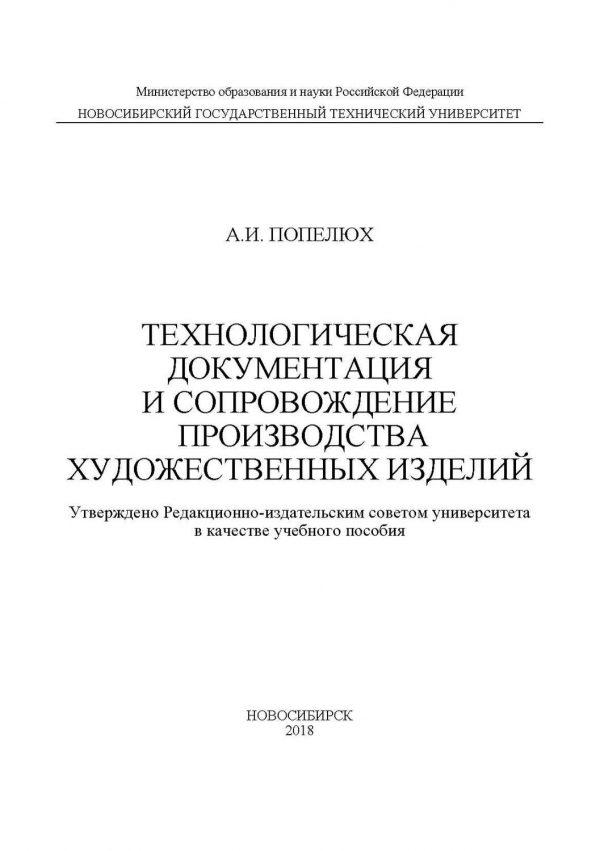 Министерство образования и науки Российской Федерации
НОВОСИБИРСКИЙ ГОСУДАРСТВЕННЫЙ ТЕХНИЧЕСКИЙ УНИВЕРСИТЕТ

А.И. ПОПЕЛЮХ

ТЕХНОЛОГИЧЕСКАЯ ДОКУМЕНТАЦИЯ И СОПРОВОЖДЕНИЕ ПРОИЗВОДСТВА ХУДОЖЕСТВЕННЫХ ИЗДЕЛИЙ

Утверждено Редакционно-издательским советом университета в качестве учебного пособия

НОВОСИБИРСК
2018